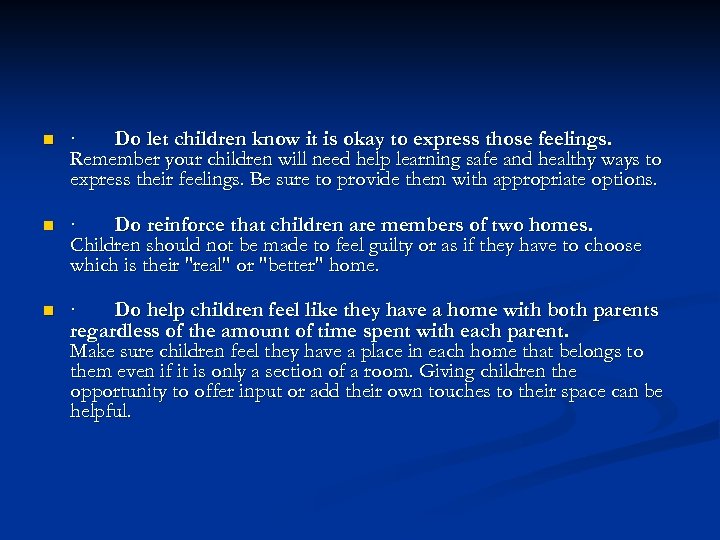 · Do let children know it is okay to express those feelings. Remember your children will need help learning safe and healthy ways to express their feelings. Be sure to provide them with appropriate options.

· Do reinforce that children are members of two homes. Children should not be made to feel guilty or as if they have to choose which is their "real" or "better" home.

· Do help children feel like they have a home with both parents regardless of the amount of time spent with each parent. Make sure children feel they have a place in each home that belongs to them even if it is only a section of a room. Giving children the opportunity to offer input or add their own touches to their space can be helpful.